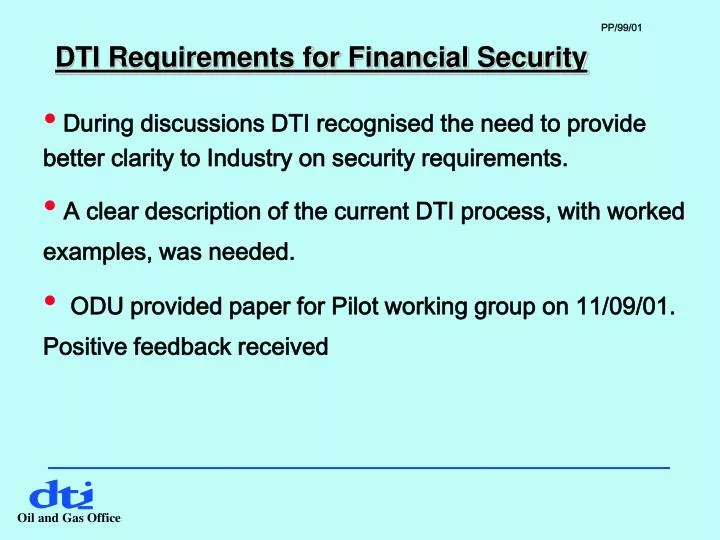 PP/99/01

DTI Requirements for Financial Security

• During discussions DTI recognised the need to provide better clarity to Industry on security requirements.

• A clear description of the current DTI process, with worked examples, was needed.

• ODU provided paper for Pilot working group on 11/09/01. Positive feedback received

dti
Oil and Gas Office